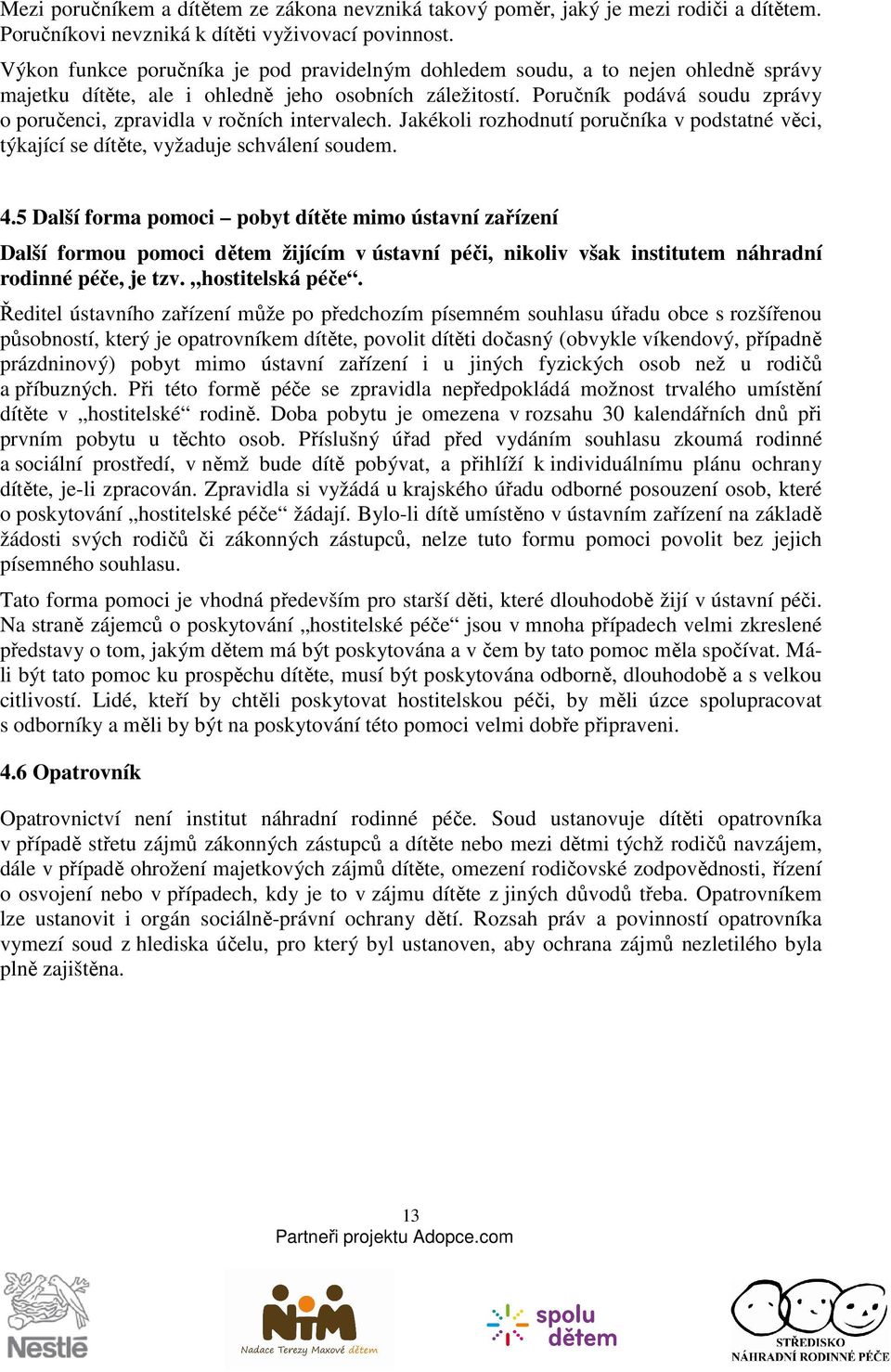 Mezi poručníkem a dítětem ze zákona nevzniká takový poměr, jaký je mezi rodiči a dítětem. Poručníkovi nevzniká k dítěti vyživovací povinnost.

Výkon funkce poručníka je pod pravidelným dohledem soudu, a to nejen ohledně správy majetku dítěte, ale i ohledně jeho osobních záležitostí. Poručník podává soudu zprávy o poručenci, zpravidla v ročních intervalech. Jakékoli rozhodnutí poručníka v podstatné věci, týkající se dítěte, vyžaduje schválení soudem.

4.5 Další forma pomoci – pobyt dítěte mimo ústavní zařízení

Další formou pomoci dětem žijícím v ústavní péči, nikoliv však institutem náhradní rodinné péče, je tzv. „hostitelská péče“.

Ředitel ústavního zařízení může po předchozím písemném souhlasu úřadu obce s rozšířenou působností, který je opatrovníkem dítěte, povolit dítěti dočasný (obvykle víkendový, případně prázdninový) pobyt mimo ústavní zařízení i u jiných fyzických osob než u rodičů a příbuzných. Při této formě péče se zpravidla nepředpokládá možnost trvalého umístění dítěte v „hostitelské“ rodině. Doba pobytu je omezena v rozsahu 30 kalendářních dnů při prvním pobytu u těchto osob. Příslušný úřad před vydáním souhlasu zkoumá rodinné a sociální prostředí, v němž bude dítě pobývat, a přihlíží k individuálnímu plánu ochrany dítěte, je-li zpracován. Zpravidla si vyžádá u krajského úřadu odborné posouzení osob, které o poskytování „hostitelské péče“ žádají. Bylo-li dítě umístěno v ústavním zařízení na základě žádosti svých rodičů či zákonných zástupců, nelze tuto formu pomoci povolit bez jejich písemného souhlasu.

Tato forma pomoci je vhodná především pro starší děti, které dlouhodobě žijí v ústavní péči. Na straně zájemců o poskytování „hostitelské péče“ jsou v mnoha případech velmi zkreslené představy o tom, jakým dětem má být poskytována a v čem by tato pomoc měla spočívat. Má-li být tato pomoc ku prospěchu dítěte, musí být poskytována odborně, dlouhodobě a s velkou citlivostí. Lidé, kteří by chtěli poskytovat hostitelskou péči, by měli úzce spolupracovat s odborníky a měli by být na poskytování této pomoci velmi dobře připraveni.

4.6 Opatrovník

Opatrovnictví není institut náhradní rodinné péče. Soud ustanovuje dítěti opatrovníka v případě střetu zájmů zákonných zástupců a dítěte nebo mezi dětmi týchž rodičů navzájem, dále v případě ohrožení majetkových zájmů dítěte, omezení rodičovské zodpovědnosti, řízení o osvojení nebo v případech, kdy je to v zájmu dítěte z jiných důvodů třeba. Opatrovníkem lze ustanovit i orgán sociálně-právní ochrany dětí. Rozsah práv a povinností opatrovníka vymezí soud z hlediska účelu, pro který byl ustanoven, aby ochrana zájmů nezletilého byla plně zajištěna.

13
Partneři projektu Adopce.com

Nestlé

NTM
Nadace Terezy Maxové dětem

spolu dětem

STŘEDISKO NÁHRADNÍ RODINNÉ PÉČE